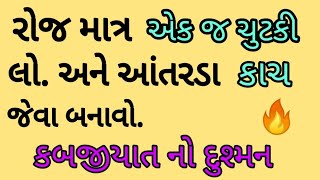 રોજ માત્ર એક જ ચુટકી લો. અને આંતરડા કાચ જેવા બનાવો.

કબજીયાત નો દુશ્મન